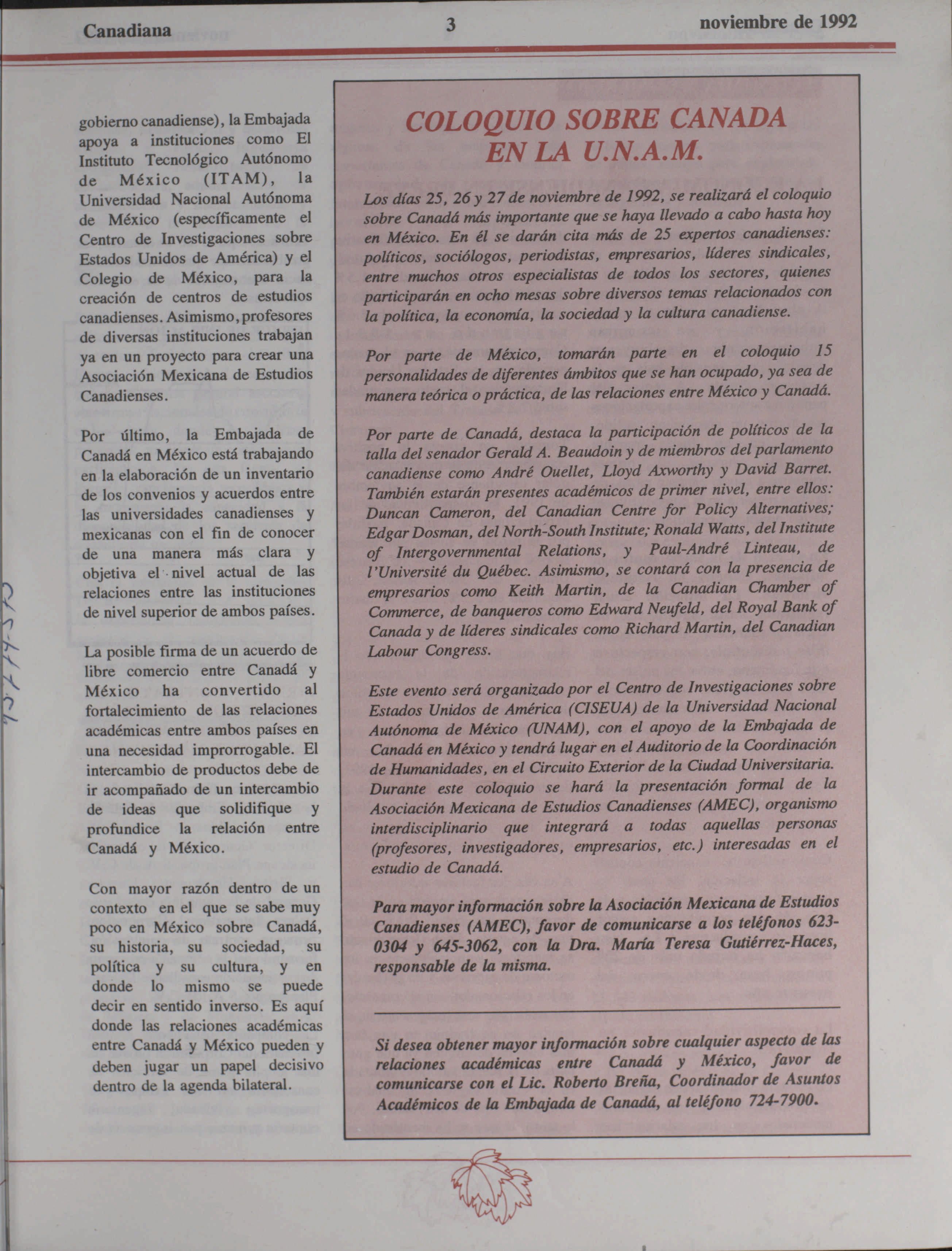 Canadiana 3 noviembre de 1992

gobierno canadiense), la Embajada apoya a instituciones como El Instituto Tecnológico Autónomo de México (ITAM), la Universidad Nacional Autónoma de México (específicamente el Centro de Investigaciones sobre Estados Unidos de América) y el Colegio de México, para la creación de centros de estudios canadienses. Asimismo, profesores de diversas instituciones trabajan ya en un proyecto para crear una Asociación Mexicana de Estudios Canadienses.

Por último, la Embajada de Canadá en México está trabajando en la elaboración de un inventario de los convenios y acuerdos entre las universidades canadienses y mexicanas con el fin de conocer de una manera más clara y objetiva el nivel actual de las relaciones entre las instituciones de nivel superior de ambos países.

La posible firma de un acuerdo de libre comercio entre Canadá y México ha convertido al fortalecimiento de las relaciones académicas entre ambos países en una necesidad improrrogable. El intercambio de productos debe de ir acompañado de un intercambio de ideas que solidifique y profundice la relación entre Canadá y México.

Con mayor razón dentro de un contexto en el que se sabe muy poco en México sobre Canadá, su historia, su sociedad, su política y su cultura, y en donde lo mismo se puede decir en sentido inverso. Es aquí donde las relaciones académicas entre Canadá y México pueden y deben jugar un papel decisivo dentro de la agenda bilateral.

COLOQUIO SOBRE CANADA EN LA U.N.A.M.

Los días 25, 26 y 27 de noviembre de 1992, se realizará el coloquio sobre Canadá más importante que se haya llevado a cabo hasta hoy en México. En él se darán cita más de 25 expertos canadienses: políticos, sociólogos, periodistas, empresarios, líderes sindicales, entre muchos otros especialistas de todos los sectores, quienes participarán en ocho mesas sobre diversos temas relacionados con la política, la economía, la sociedad y la cultura canadiense.

Por parte de México, tomarán parte en el coloquio 15 personalidades de diferentes ámbitos que se han ocupado, ya sea de manera teórica o práctica, de las relaciones entre México y Canadá.

Por parte de Canadá, destaca la participación de políticos de la talla del senador Gerald A. Beaudoin y de miembros del parlamento canadiense como André Ouellet, Lloyd Axworthy y David Barret. También estarán presentes académicos de primer nivel, entre ellos: Duncan Cameron, del Canadian Centre for Policy Alternatives; Edgar Dosman, del North-South Institute; Ronald Watts, del Institute of Intergovernmental Relations, y Paul-André Linteau, de l'Université du Québec. Asimismo, se contará con la presencia de empresarios como Keith Martin, de la Canadian Chamber of Commerce, de banqueros como Edward Neufeld, del Royal Bank of Canada y de líderes sindicales como Richard Martin, del Canadian Labour Congress.

Este evento será organizado por el Centro de Investigaciones sobre Estados Unidos de América (CISEUA) de la Universidad Nacional Autónoma de México (UNAM), con el apoyo de la Embajada de Canadá en México y tendrá lugar en el Auditorio de la Coordinación de Humanidades, en el Circuito Exterior de la Ciudad Universitaria. Durante este coloquio se hará la presentación formal de la Asociación Mexicana de Estudios Canadienses (AMEC), organismo interdisciplinario que integrará a todas aquellas personas (profesores, investigadores, empresarios, etc.) interesadas en el estudio de Canadá.

Para mayor información sobre la Asociación Mexicana de Estudios Canadienses (AMEC), favor de comunicarse a los teléfonos 623-0304 y 645-3062, con la Dra. María Teresa Gutiérrez-Haces, responsable de la misma.

Si desea obtener mayor información sobre cualquier aspecto de las relaciones académicas entre Canadá y México, favor de comunicarse con el Lic. Roberto Breña, Coordinador de Asuntos Académicos de la Embajada de Canadá, al teléfono 724-7900.